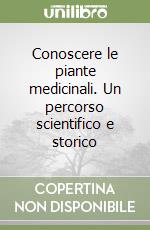 unilibro

Conoscere le piante medicinali. Un percorso scientifico e storico

COPERTINA NON DISPONIBILE